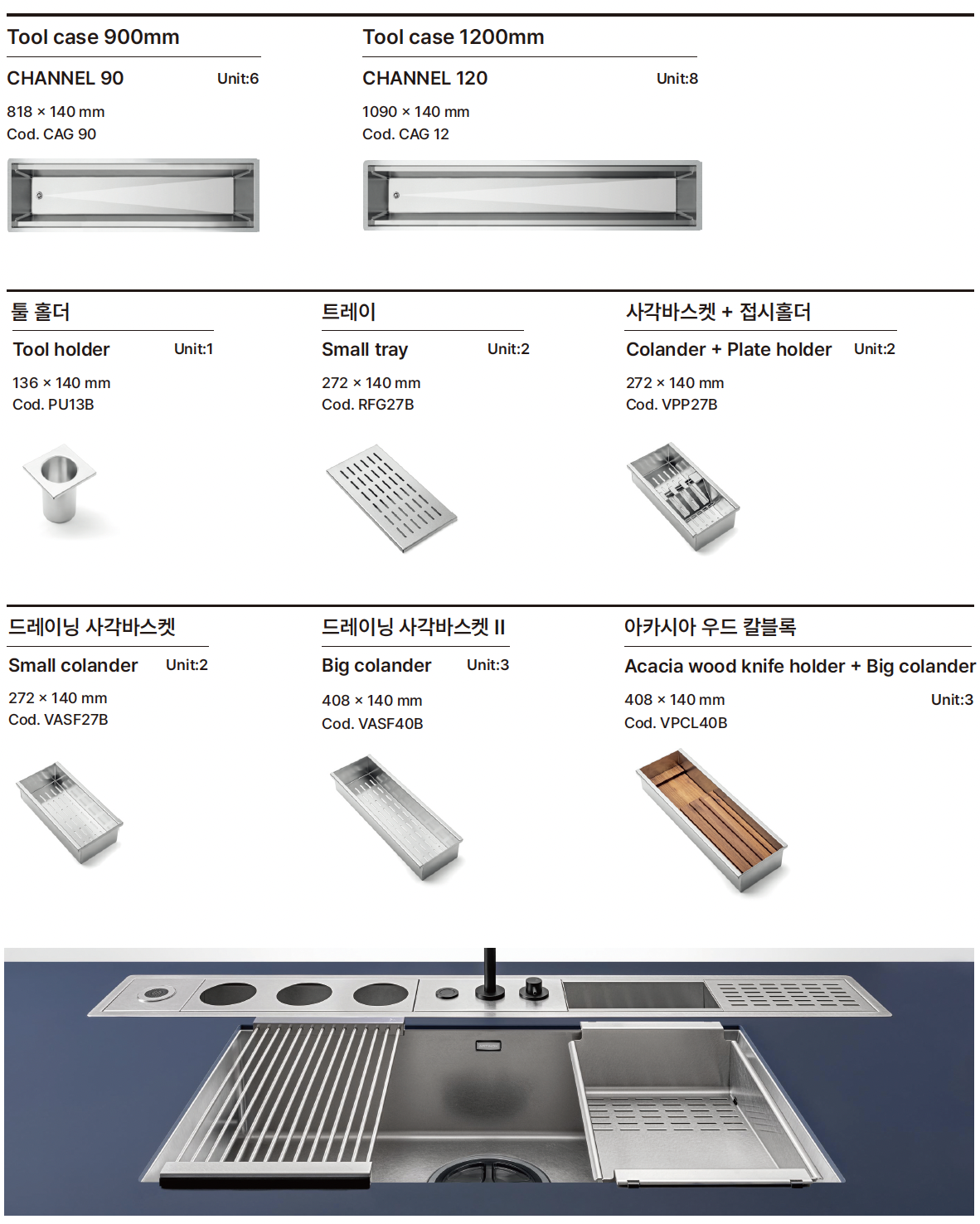 Tool case 900mm

CHANNEL 90 Unit:6

818 × 140 mm
Cod. CAG 90

Tool case 1200mm

CHANNEL 120 Unit:8

1090 × 140 mm
Cod. CAG 12

툴 홀더

Tool holder Unit:1

136 × 140 mm
Cod. PU13B

트레이

Small tray Unit:2

272 × 140 mm
Cod. RFG27B

사각바스켓 + 접시홀더

Colander + Plate holder Unit:2

272 × 140 mm
Cod. VPP27B

드레이닝 사각바스켓

Small colander Unit:2

272 × 140 mm
Cod. VASF27B

드레이닝 사각바스켓 II

Big colander Unit:3

408 × 140 mm
Cod. VASF40B

아카시아 우드 칼블록

Acacia wood knife holder + Big colander

408 × 140 mm Unit:3
Cod. VPCL40B